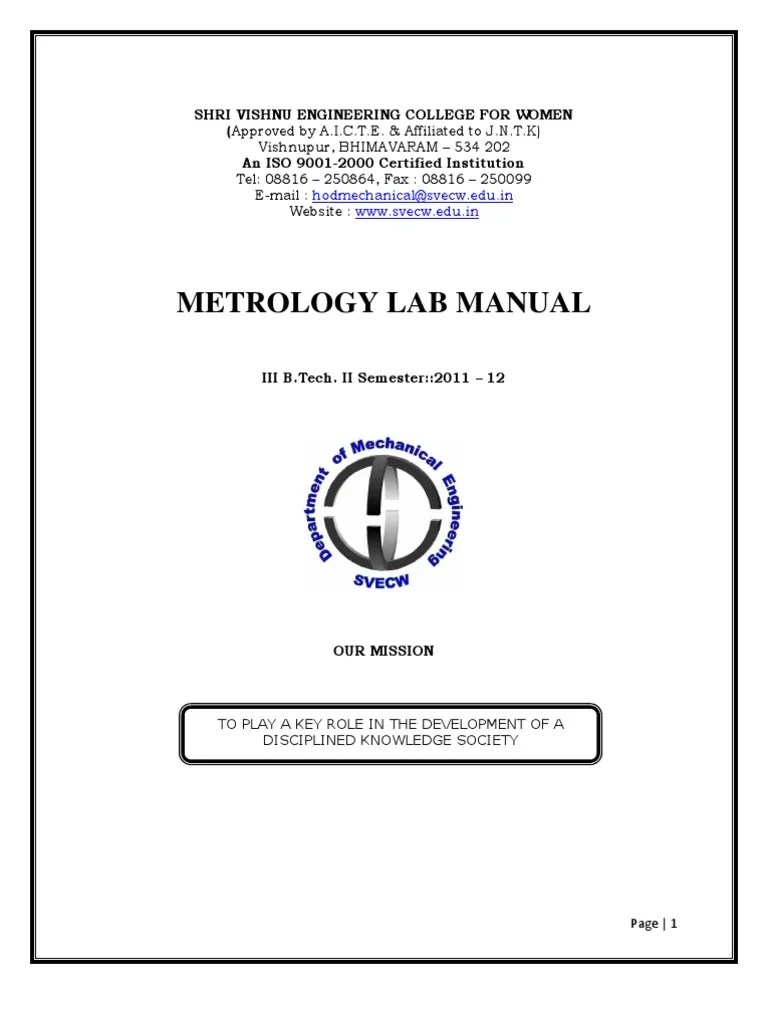 SHRI VISHNU ENGINEERING COLLEGE FOR WOMEN
(Approved by A.I.C.T.E. & Affiliated to J.N.T.K)
Vishnupur, BHIMAVARAM – 534 202
An ISO 9001-2000 Certified Institution
Tel: 08816 – 250864, Fax : 08816 – 250099
E-mail : hodmechanical@svecw.edu.in
Website : www.svecw.edu.in

METROLOGY LAB MANUAL

III B.Tech. II Semester::2011 – 12

Department of Mechanical Engineering
SVECW

OUR MISSION

TO PLAY A KEY ROLE IN THE DEVELOPMENT OF A DISCIPLINED KNOWLEDGE SOCIETY

Page | 1